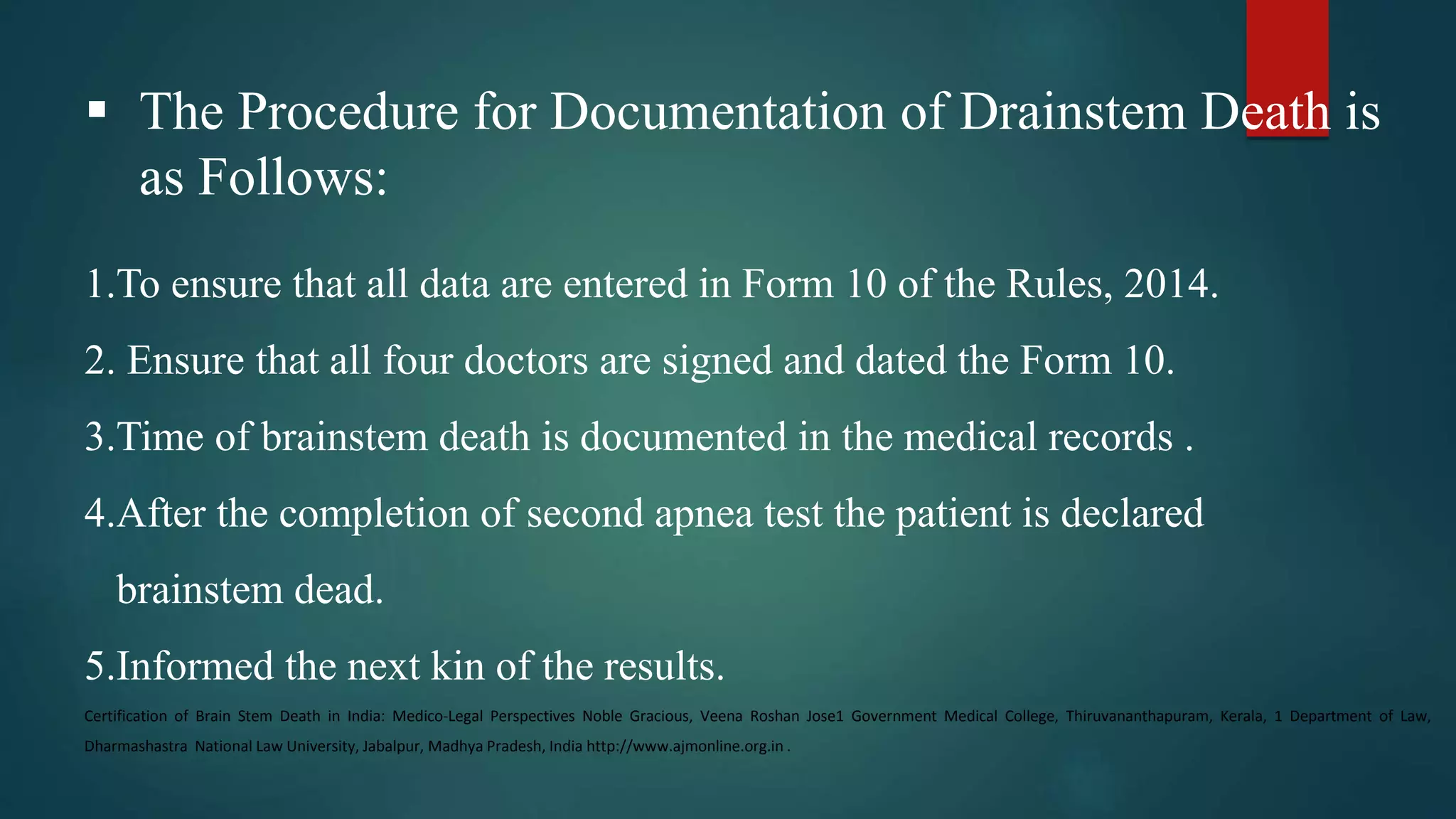 ▪ The Procedure for Documentation of Drainstem Death is as Follows:

1.To ensure that all data are entered in Form 10 of the Rules, 2014.

2. Ensure that all four doctors are signed and dated the Form 10.

3.Time of brainstem death is documented in the medical records .

4.After the completion of second apnea test the patient is declared brainstem dead.

5.Informed the next kin of the results.

Certification of Brain Stem Death in India: Medico-Legal Perspectives Noble Gracious, Veena Roshan Jose1 Government Medical College, Thiruvananthapuram, Kerala, 1 Department of Law, Dharmashastra National Law University, Jabalpur, Madhya Pradesh, India http://www.ajmonline.org.in .